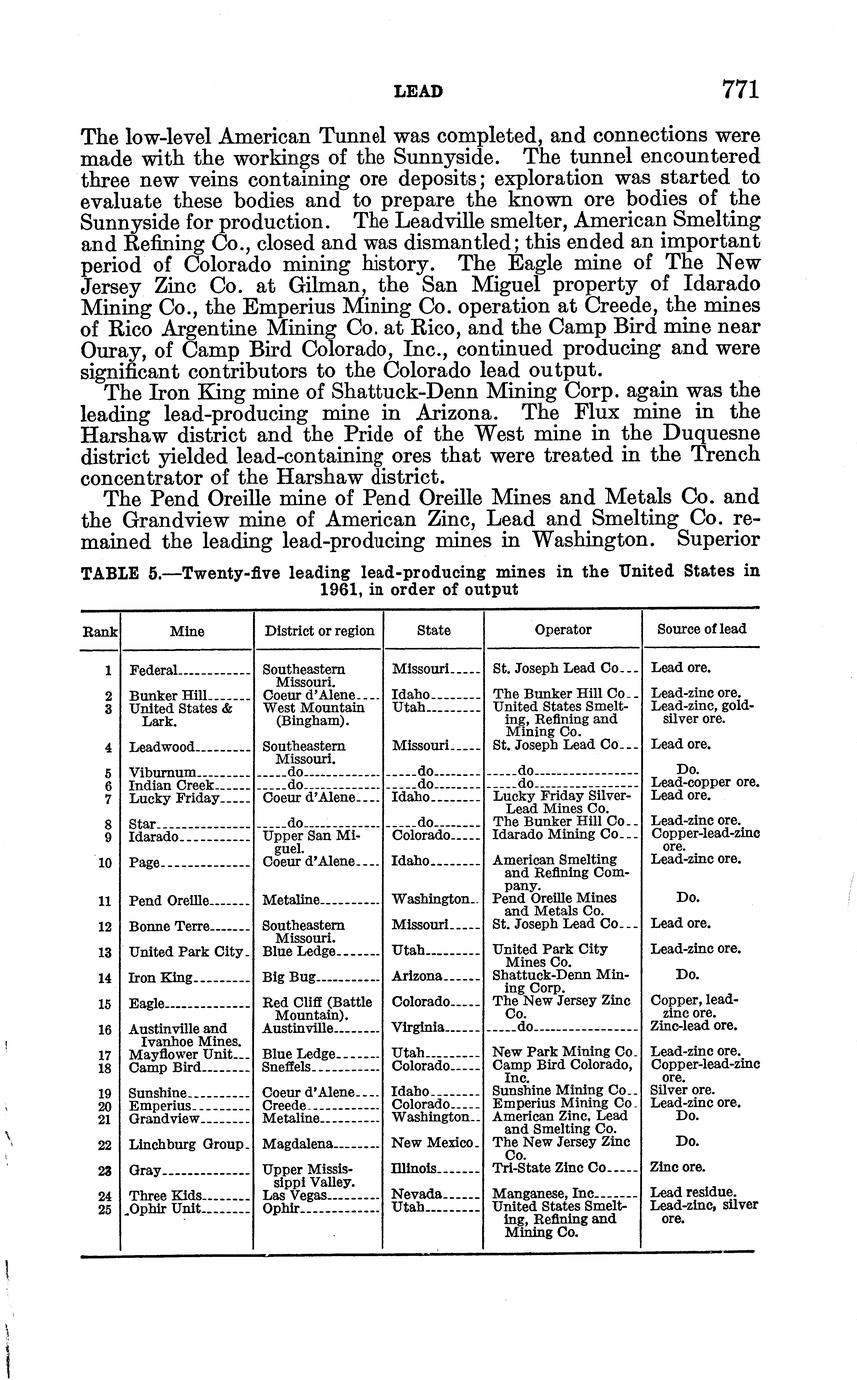 LEAD 771

The low-level American Tunnel was completed, and connections were made with the workings of the Sunnyside. The tunnel encountered three new veins containing ore deposits; exploration was started to evaluate these bodies and to prepare the known ore bodies of the Sunnyside for production. The Leadville smelter, American Smelting and Refining Co., closed and was dismantled; this ended an important period of Colorado mining history. The Eagle mine of The New Jersey Zinc Co. at Gilman, the San Miguel property of Idarado Mining Co., the Emperius Mining Co. operation at Creede, the mines of Rico Argentine Mining Co. at Rico, and the Camp Bird mine near Ouray, of Camp Bird Colorado, Inc., continued producing and were significant contributors to the Colorado lead output.

The Iron King mine of Shattuck-Denn Mining Corp. again was the leading lead-producing mine in Arizona. The Flux mine in the Harshaw district and the Pride of the West mine in the Duquesne district yielded lead-containing ores that were treated in the Trench concentrator of the Harshaw district.

The Pend Oreille mine of Pend Oreille Mines and Metals Co. and the Grandview mine of American Zinc, Lead and Smelting Co. remained the leading lead-producing mines in Washington. Superior

TABLE 5.—Twenty-five leading lead-producing mines in the United States in 1961, in order of output

| Rank | Mine | District or region | State | Operator | Source of lead |
|---|---|---|---|---|---|
| 1 | Federal | Southeastern Missouri. | Missouri | St. Joseph Lead Co | Lead ore. |
| 2 | Bunker Hill | Coeur d'Alene | Idaho | The Bunker Hill Co | Lead-zinc ore. |
| 3 | United States & Lark. | West Mountain (Bingham). | Utah | United States Smelting, Refining and Mining Co. | Lead-zinc, gold-silver ore. |
| 4 | Leadwood | Southeastern Missouri. | Missouri | St. Joseph Lead Co | Lead ore. |
| 5 | Viburnum | do | do | do | Do. |
| 6 | Indian Creek | do | do | do | Lead-copper ore. |
| 7 | Lucky Friday | Coeur d'Alene | Idaho | Lucky Friday Silver-Lead Mines Co. | Lead ore. |
| 8 | Star | do | do | The Bunker Hill Co | Lead-zinc ore. |
| 9 | Idarado | Upper San Miguel. | Colorado | Idarado Mining Co | Copper-lead-zinc ore. |
| 10 | Page | Coeur d'Alene | Idaho | American Smelting and Refining Company. | Lead-zinc ore. |
| 11 | Pend Oreille | Metaline | Washington | Pend Oreille Mines and Metals Co. | Do. |
| 12 | Bonne Terre | Southeastern Missouri. | Missouri | St. Joseph Lead Co | Lead ore. |
| 13 | United Park City | Blue Ledge | Utah | United Park City Mines Co. | Lead-zinc ore. |
| 14 | Iron King | Big Bug | Arizona | Shattuck-Denn Mining Corp. | Do. |
| 15 | Eagle | Red Cliff (Battle Mountain). | Colorado | The New Jersey Zinc Co. | Copper, lead-zinc ore. |
| 16 | Austinville and Ivanhoe Mines. | Austinville | Virginia | do | Zinc-lead ore. |
| 17 | Mayflower Unit | Blue Ledge | Utah | New Park Mining Co | Lead-zinc ore. |
| 18 | Camp Bird | Sneffels | Colorado | Camp Bird Colorado, Inc. | Copper-lead-zinc ore. |
| 19 | Sunshine | Coeur d'Alene | Idaho | Sunshine Mining Co | Silver ore. |
| 20 | Emperius | Creede | Colorado | Emperius Mining Co | Lead-zinc ore. |
| 21 | Grandview | Metaline | Washington | American Zinc, Lead and Smelting Co. | Do. |
| 22 | Linchburg Group | Magdalena | New Mexico | The New Jersey Zinc Co. | Do. |
| 23 | Gray | Upper Mississippi Valley. | Illinois | Tri-State Zinc Co | Zinc ore. |
| 24 | Three Kids | Las Vegas | Nevada | Manganese, Inc | Lead residue. |
| 25 | Ophir Unit | Ophir | Utah | United States Smelting, Refining and Mining Co. | Lead-zinc, silver ore. |